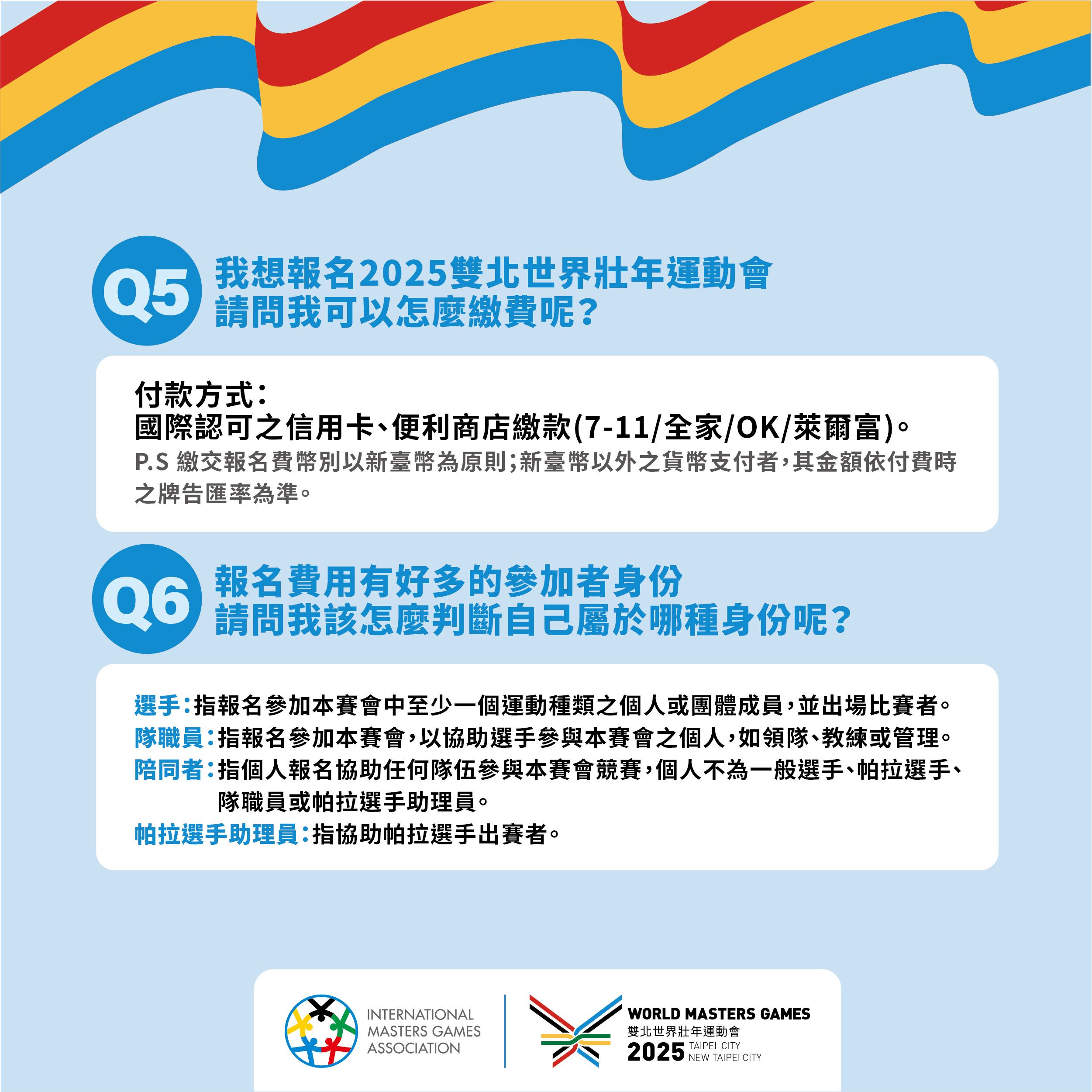 Q5 我想報名2025雙北世界壯年運動會
請問我可以怎麼繳費呢?

付款方式:
國際認可之信用卡、便利商店繳款(7-11/全家/OK/萊爾富)。
P.S 繳交報名費幣別以新臺幣為原則;新臺幣以外之貨幣支付者,其金額依付費時之牌告匯率為準。

Q6 報名費用有好多的參加者身份
請問我該怎麼判斷自己屬於哪種身份呢?

選手:指報名參加本賽會中至少一個運動種類之個人或團體成員,並出場比賽者。
隊職員:指報名參加本賽會,以協助選手參與本賽會之個人,如領隊、教練或管理。
陪同者:指個人報名協助任何隊伍參與本賽會競賽,個人不為一般選手、帕拉選手、隊職員或帕拉選手助理員。
帕拉選手助理員:指協助帕拉選手出賽者。

INTERNATIONAL
MASTERS GAMES
ASSOCIATION

WORLD MASTERS GAMES
雙北世界壯年運動會
2025 TAIPEI CITY
NEW TAIPEI CITY